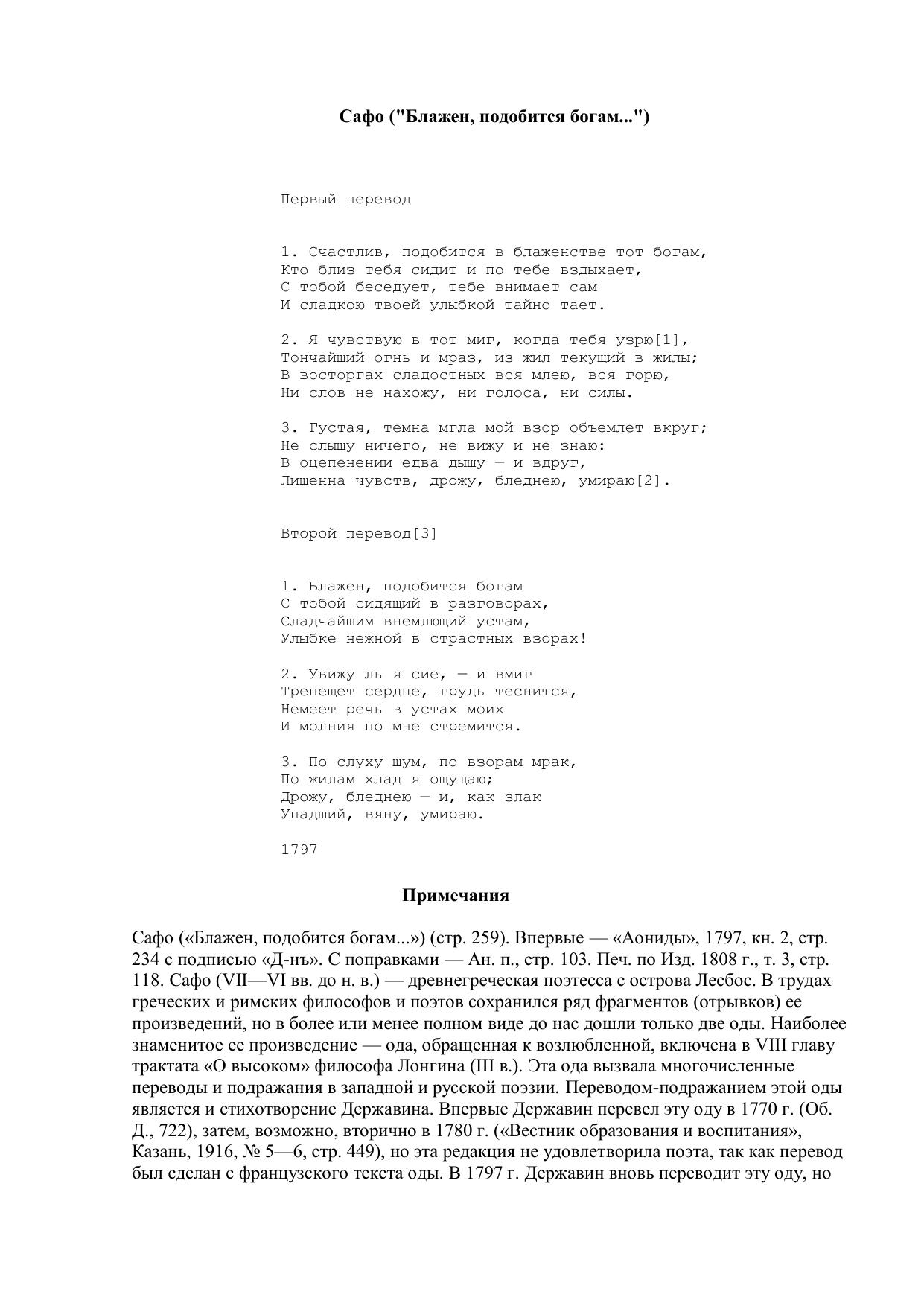 Сафо ("Блажен, подобится богам...")

Первый перевод

1. Счастлив, подобится в блаженстве тот богам,
Кто близ тебя сидит и по тебе вздыхает,
С тобой беседует, тебе внимает сам
И сладкою твоей улыбкой тайно тает.

2. Я чувствую в тот миг, когда тебя узрю[1],
Тончайший огнь и мраз, из жил текущий в жилы;
В восторгах сладостных вся млею, вся горю,
Ни слов не нахожу, ни голоса, ни силы.

3. Густая, темна мгла мой взор объемлет вкруг;
Не слышу ничего, не вижу и не знаю:
В оцепенении едва дышу — и вдруг,
Лишенна чувств, дрожу, бледнею, умираю[2].

Второй перевод[3]

1. Блажен, подобится богам
С тобой сидящий в разговорах,
Сладчайшим внемлющий устам,
Улыбке нежной в страстных взорах!

2. Увижу ль я сие, — и вмиг
Трепещет сердце, грудь теснится,
Немеет речь в устах моих
И молния по мне стремится.

3. По слуху шум, по взорам мрак,
По жилам хлад я ощущаю;
Дрожу, бледнею — и, как злак
Упадший, вяну, умираю.

1797

Примечания

Сафо («Блажен, подобится богам...») (стр. 259). Впервые — «Аониды», 1797, кн. 2, стр. 234 с подписью «Д-нъ». С поправками — Ан. п., стр. 103. Печ. по Изд. 1808 г., т. 3, стр. 118. Сафо (VII—VI вв. до н. в.) — древнегреческая поэтесса с острова Лесбос. В трудах греческих и римских философов и поэтов сохранился ряд фрагментов (отрывков) ее произведений, но в более или менее полном виде до нас дошли только две оды. Наиболее знаменитое ее произведение — ода, обращенная к возлюбленной, включена в VIII главу трактата «О высоком» философа Лонгина (III в.). Эта ода вызвала многочисленные переводы и подражания в западной и русской поэзии. Переводом-подражанием этой оды является и стихотворение Державина. Впервые Державин перевел эту оду в 1770 г. (Об. Д., 722), затем, возможно, вторично в 1780 г. («Вестник образования и воспитания», Казань, 1916, № 5—6, стр. 449), но эта редакция не удовлетворила поэта, так как перевод был сделан с французского текста оды. В 1797 г. Державин вновь переводит эту оду, но